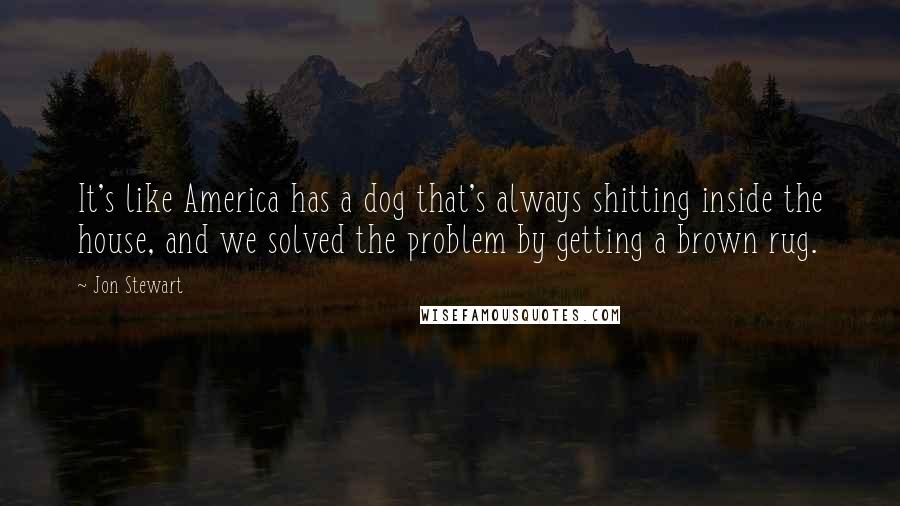 It's like America has a dog that's always shitting inside the house, and we solved the problem by getting a brown rug.

~ Jon Stewart

WISEFAMOUSQUOTES.COM